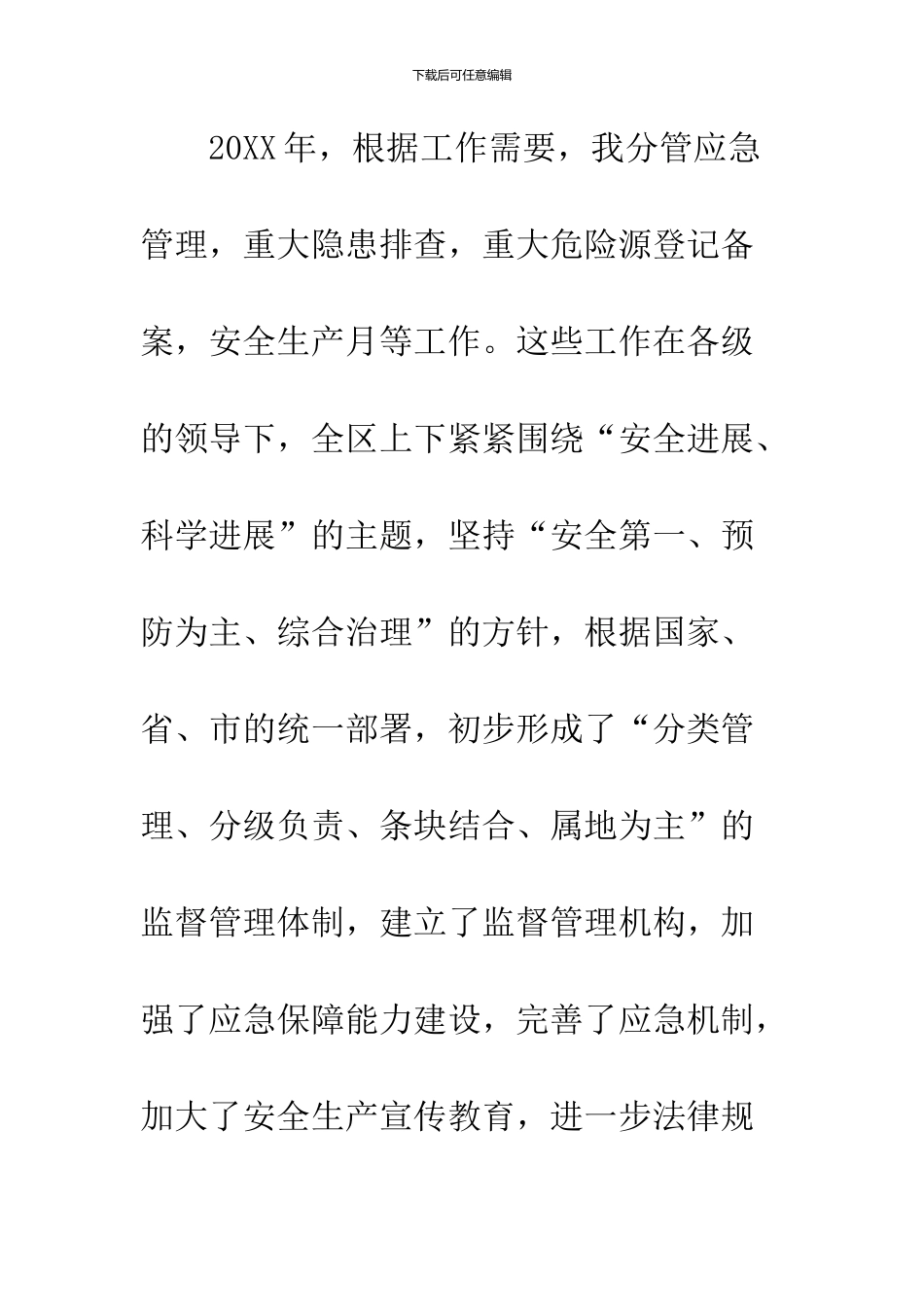 下载后可任意编辑

20XX年，根据工作需要，我分管应急管理，重大隐患排查，重大危险源登记备案，安全生产月等工作。这些工作在各级的领导下，全区上下紧紧围绕“安全进展、科学进展”的主题，坚持“安全第一、预防为主、综合治理”的方针，根据国家、省、市的统一部署，初步形成了“分类管理、分级负责、条块结合、属地为主”的监督管理体制，建立了监督管理机构，加强了应急保障能力建设，完善了应急机制，加大了安全生产宣传教育，进一步法律规